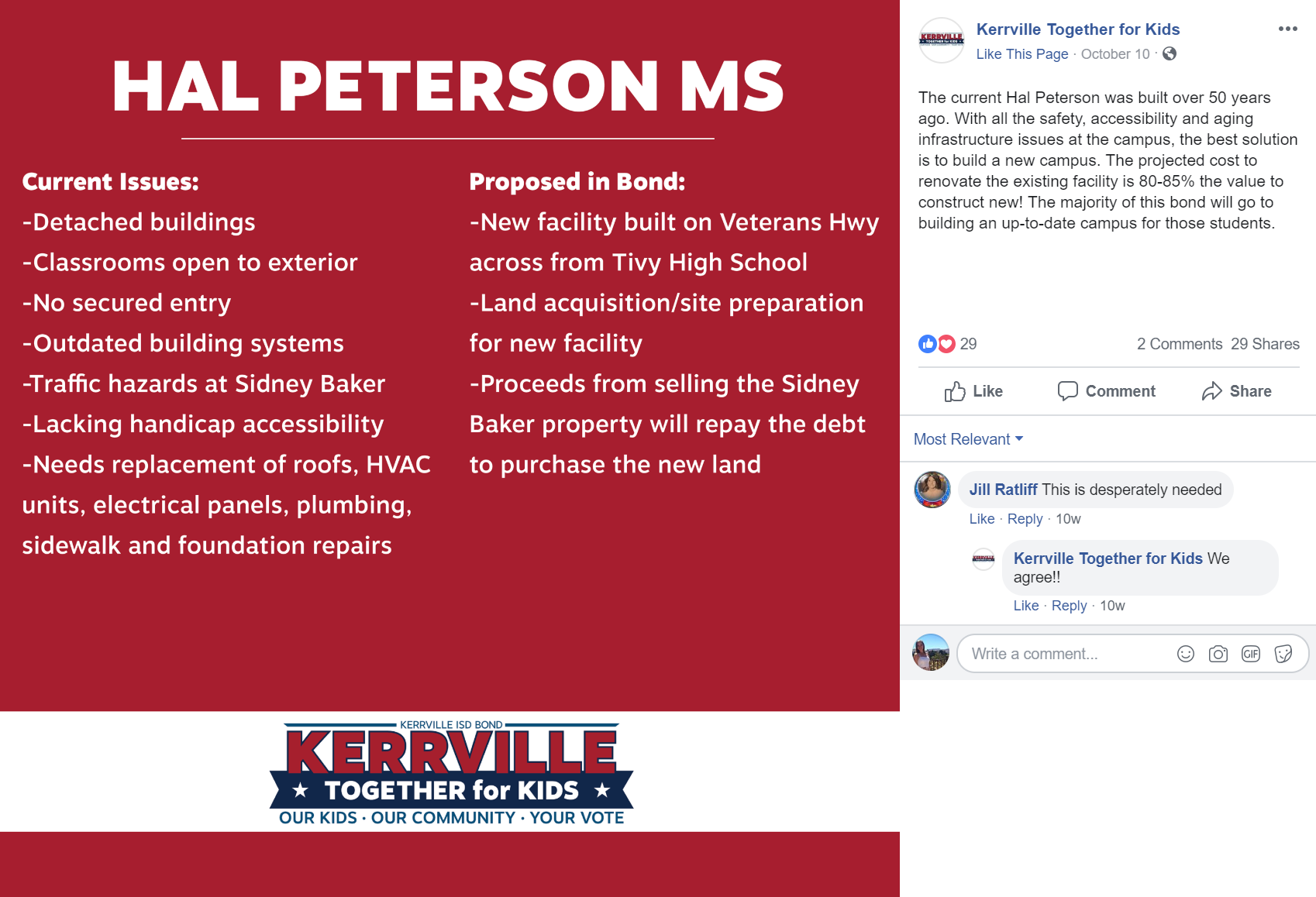 HAL PETERSON MS

Current Issues:
-Detached buildings
-Classrooms open to exterior
-No secured entry
-Outdated building systems
-Traffic hazards at Sidney Baker
-Lacking handicap accessibility
-Needs replacement of roofs, HVAC units, electrical panels, plumbing, sidewalk and foundation repairs

Proposed in Bond:
-New facility built on Veterans Hwy across from Tivy High School
-Land acquisition/site preparation for new facility
-Proceeds from selling the Sidney Baker property will repay the debt to purchase the new land

KERRVILLE ISD BOND
KERRVILLE
★ TOGETHER for KIDS ★
OUR KIDS · OUR COMMUNITY · YOUR VOTE

Kerrville Together for Kids
Like This Page · October 10 ·

The current Hal Peterson was built over 50 years ago. With all the safety, accessibility and aging infrastructure issues at the campus, the best solution is to build a new campus. The projected cost to renovate the existing facility is 80-85% the value to construct new! The majority of this bond will go to building an up-to-date campus for those students.

29
2 Comments 29 Shares

Like
Comment
Share

Most Relevant

Jill Ratliff This is desperately needed
Like · Reply · 10w

Kerrville Together for Kids We agree!!
Like · Reply · 10w

Write a comment...
GIF